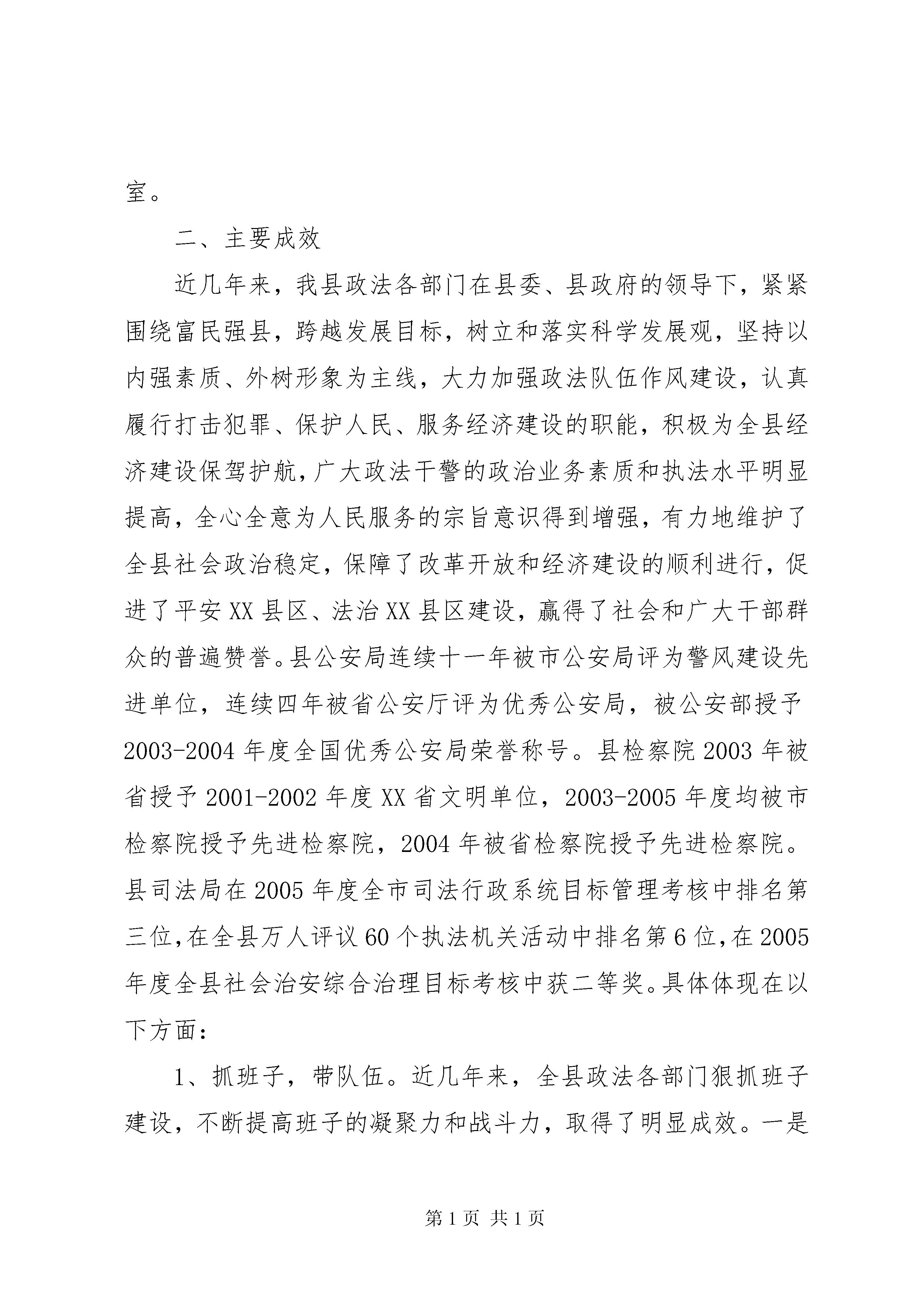 室。

二、主要成效

近几年来，我县政法各部门在县委、县政府的领导下，紧紧围绕富民强县，跨越发展目标，树立和落实科学发展观，坚持以内强素质、外树形象为主线，大力加强政法队伍作风建设，认真履行打击犯罪、保护人民、服务经济建设的职能，积极为全县经济建设保驾护航，广大政法干警的政治业务素质和执法水平明显提高，全心全意为人民服务的宗旨意识得到增强，有力地维护了全县社会政治稳定，保障了改革开放和经济建设的顺利进行，促进了平安XX县区、法治XX县区建设，赢得了社会和广大干部群众的普遍赞誉。县公安局连续十一年被市公安局评为警风建设先进单位，连续四年被省公安厅评为优秀公安局，被公安部授予2003-2004年度全国优秀公安局荣誉称号。县检察院2003年被省授予2001-2002年度XX省文明单位，2003-2005年度均被市检察院授予先进检察院，2004年被省检察院授予先进检察院。县司法局在2005年度全市司法行政系统目标管理考核中排名第三位，在全县万人评议60个执法机关活动中排名第6位，在2005年度全县社会治安综合治理目标考核中获二等奖。具体体现在以下方面：

1、抓班子，带队伍。近几年来，全县政法各部门狠抓班子建设，不断提高班子的凝聚力和战斗力，取得了明显成效。一是

第1页 共1页